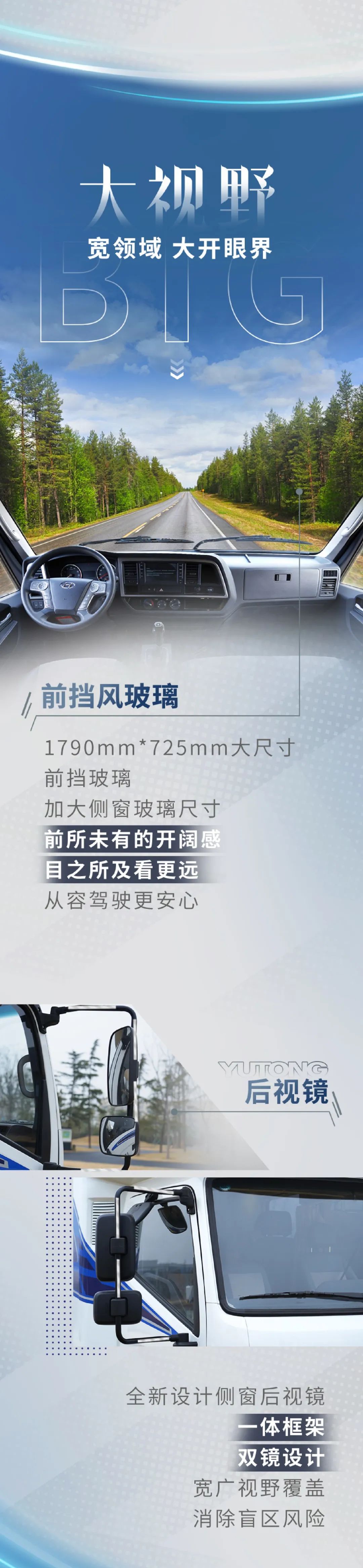 大视野
宽领域 大开眼界
BIG

前挡风玻璃

1790mm*725mm大尺寸
前挡玻璃
加大侧窗玻璃尺寸
前所未有的开阔感
目之所及看更远
从容驾驶更安心

YUTONG
后视镜

全新设计侧窗后视镜
一体框架
双镜设计
宽广视野覆盖
消除盲区风险